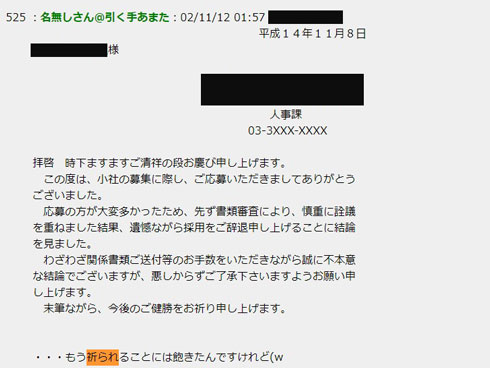 525 ：名無しさん@引く手あまた：02/11/12 01:57

平成１４年１１月８日

様

人事課
03-3XXX-XXXX

拝啓　時下ますますご清祥の段お慶び申し上げます。
　この度は、小社の募集に際し、ご応募いただきましてありがとうございました。
　応募の方が大変多かったため、先ず書類審査により、慎重に詮議を重ねました結果、遺憾ながら採用をご辞退申し上げることに結論を見ました。
　わざわざ関係書類ご送付等のお手数をいただきながら誠に不本意な結論でございますが、悪しからずご了承下さいますようお願い申し上げます。
　末筆ながら、今後のご健勝をお祈り申し上げます。

・・・もう祈られることには飽きたんですけれど(w